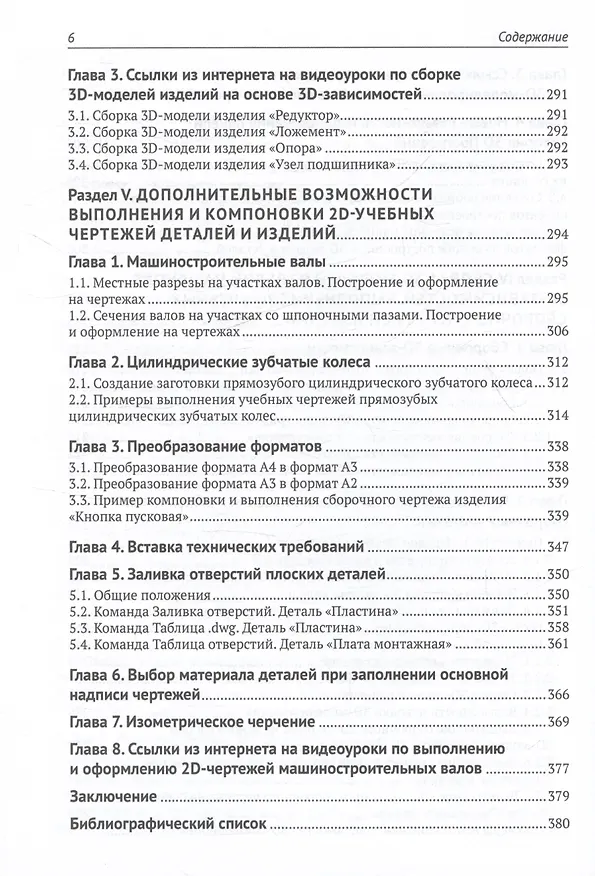 6 Содержание

Глава 3. Ссылки из интернета на видеоуроки по сборке 3D-моделей изделий на основе 3D-зависимостей 291
3.1. Сборка 3D-модели изделия «Редуктор» 291
3.2. Сборка 3D-модели изделия «Ложемент» 292
3.3. Сборка 3D-модели изделия «Опора» 292
3.4. Сборка 3D-модели изделия «Узел подшипника» 293

Раздел V. ДОПОЛНИТЕЛЬНЫЕ ВОЗМОЖНОСТИ ВЫПОЛНЕНИЯ И КОМПОНОВКИ 2D-УЧЕБНЫХ ЧЕРТЕЖЕЙ ДЕТАЛЕЙ И ИЗДЕЛИЙ 294

Глава 1. Машиностроительные валы 295
1.1. Местные разрезы на участках валов. Построение и оформление на чертежах 295
1.2. Сечения валов на участках со шпоночными пазами. Построение и оформление на чертежах 306

Глава 2. Цилиндрические зубчатые колеса 312
2.1. Создание заготовки прямозубого цилиндрического зубчатого колеса 312
2.2. Примеры выполнения учебных чертежей прямозубых цилиндрических зубчатых колес 314

Глава 3. Преобразование форматов 338
3.1. Преобразование формата А4 в формат А3 338
3.2. Преобразование формата А3 в формат А2 339
3.3. Пример компоновки и выполнения сборочного чертежа изделия «Кнопка пусковая» 339

Глава 4. Вставка технических требований 347

Глава 5. Заливка отверстий плоских деталей 350
5.1. Общие положения 350
5.2. Команда Заливка отверстий. Деталь «Пластина» 351
5.3. Команда Таблица .dwg. Деталь «Пластина» 358
5.4. Команда Таблица отверстий. Деталь «Плата монтажная» 361

Глава 6. Выбор материала деталей при заполнении основной надписи чертежей 366

Глава 7. Изометрическое черчение 369

Глава 8. Ссылки из интернета на видеоуроки по выполнению и оформлению 2D-чертежей машиностроительных валов 377

Заключение 379

Библиографический список 380